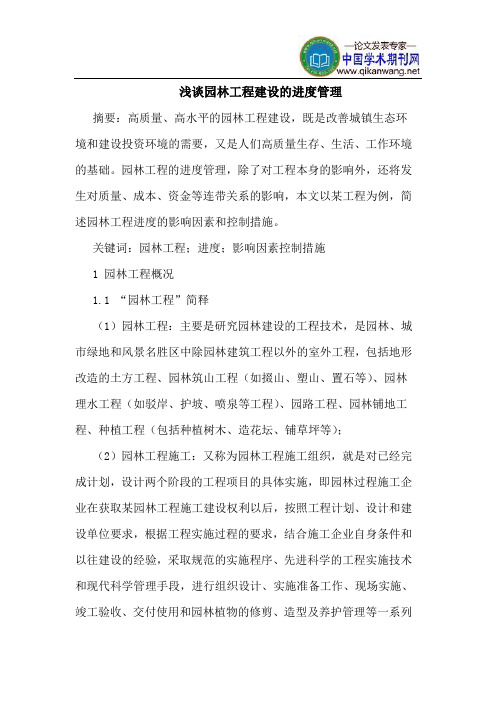 —论文发表专家—
中国学术期刊网
www.qikanwang.net

浅谈园林工程建设的进度管理

摘要：高质量、高水平的园林工程建设，既是改善城镇生态环境和建设投资环境的需要，又是人们高质量生存、生活、工作环境的基础。园林工程的进度管理，除了对工程本身的影响外，还将发生对质量、成本、资金等连带关系的影响，本文以某工程为例，简述园林工程进度的影响因素和控制措施。

关键词：园林工程；进度；影响因素控制措施

1 园林工程概况

1.1 “园林工程”简释

（1）园林工程：主要是研究园林建设的工程技术，是园林、城市绿地和风景名胜区中除园林建筑工程以外的室外工程，包括地形改造的土方工程、园林筑山工程（如掇山、塑山、置石等）、园林理水工程（如驳岸、护坡、喷泉等工程）、园路工程、园林铺地工程、种植工程（包括种植树木、造花坛、铺草坪等）；

（2）园林工程施工：又称为园林工程施工组织，就是对已经完成计划，设计两个阶段的工程项目的具体实施，即园林过程施工企业在获取某园林工程施工建设权利以后，按照工程计划、设计和建设单位要求，根据工程实施过程的要求，结合施工企业自身条件和以往建设的经验，采取规范的实施程序、先进科学的工程实施技术和现代科学管理手段，进行组织设计、实施准备工作、现场实施、竣工验收、交付使用和园林植物的修剪、造型及养护管理等一系列